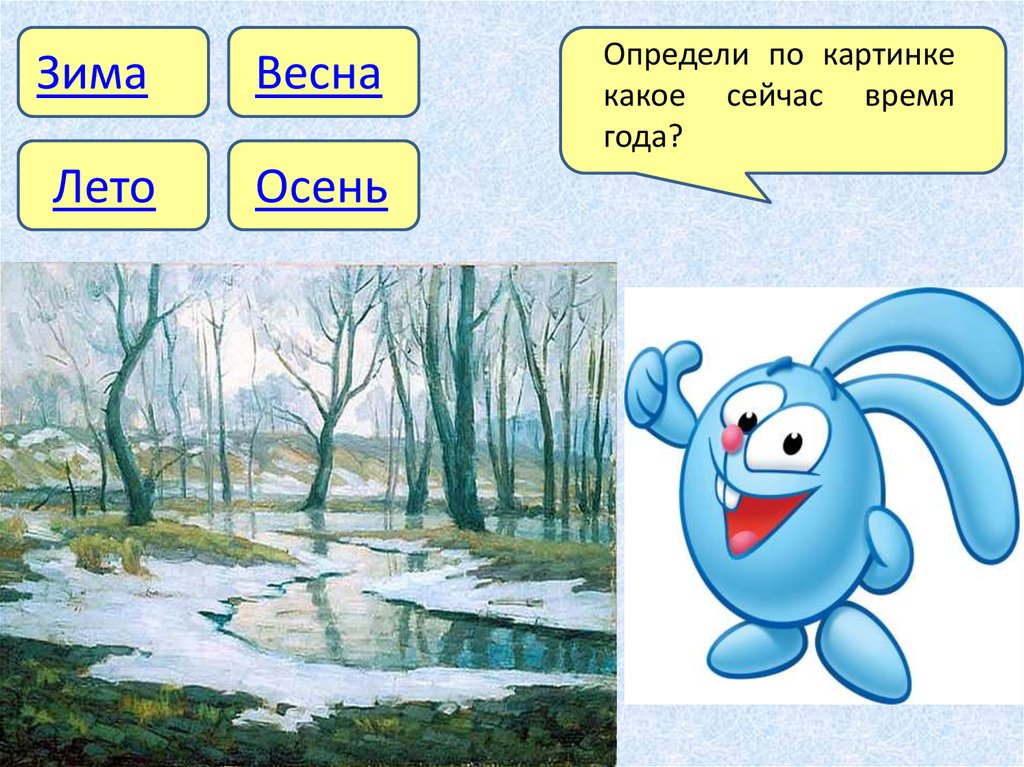 Зима

Весна

Лето

Осень

Определи по картинке какое сейчас время года?